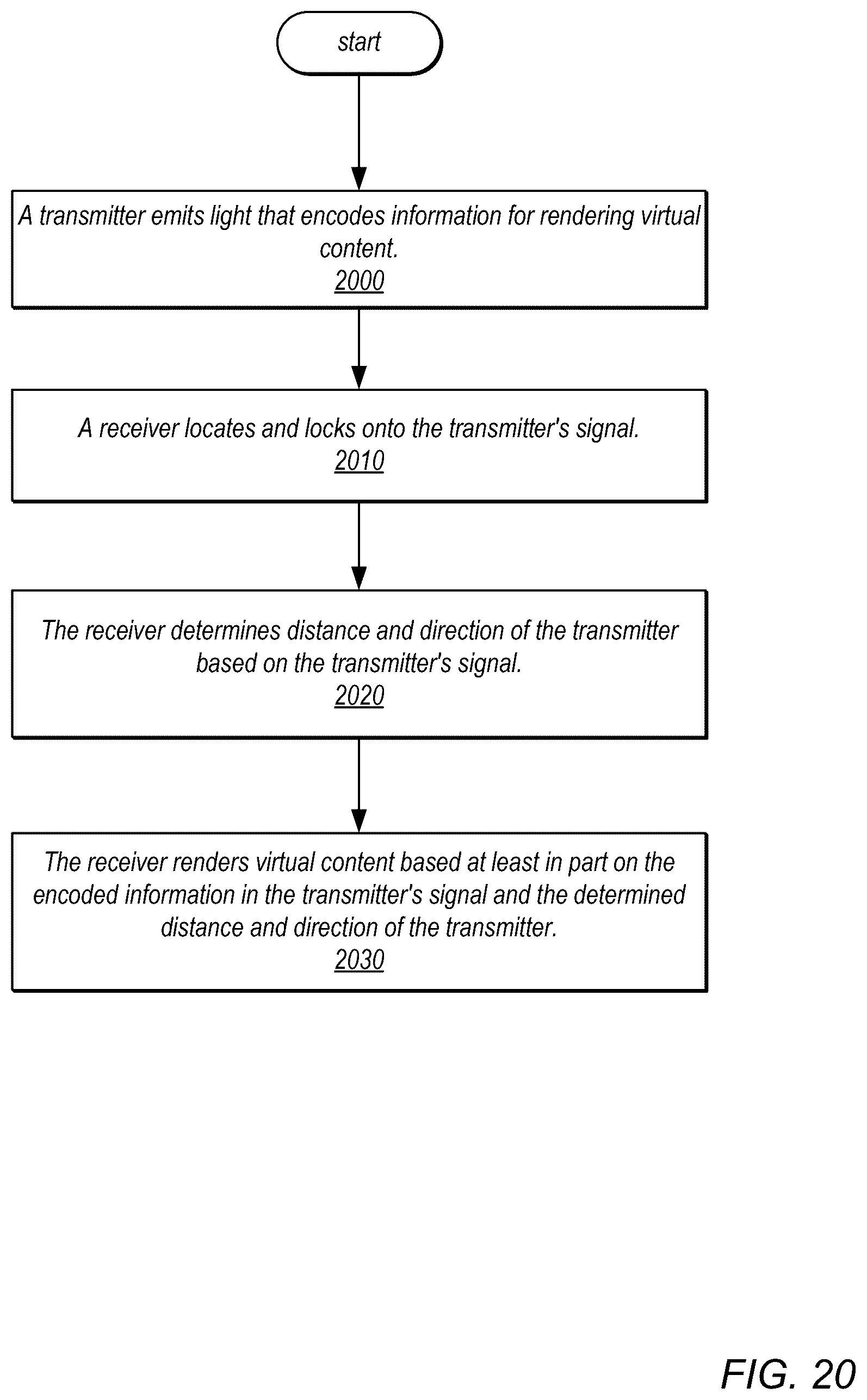 start

A transmitter emits light that encodes information for rendering virtual content.
2000

A receiver locates and locks onto the transmitter's signal.
2010

The receiver determines distance and direction of the transmitter based on the transmitter's signal.
2020

The receiver renders virtual content based at least in part on the encoded information in the transmitter's signal and the determined distance and direction of the transmitter.
2030

FIG. 20